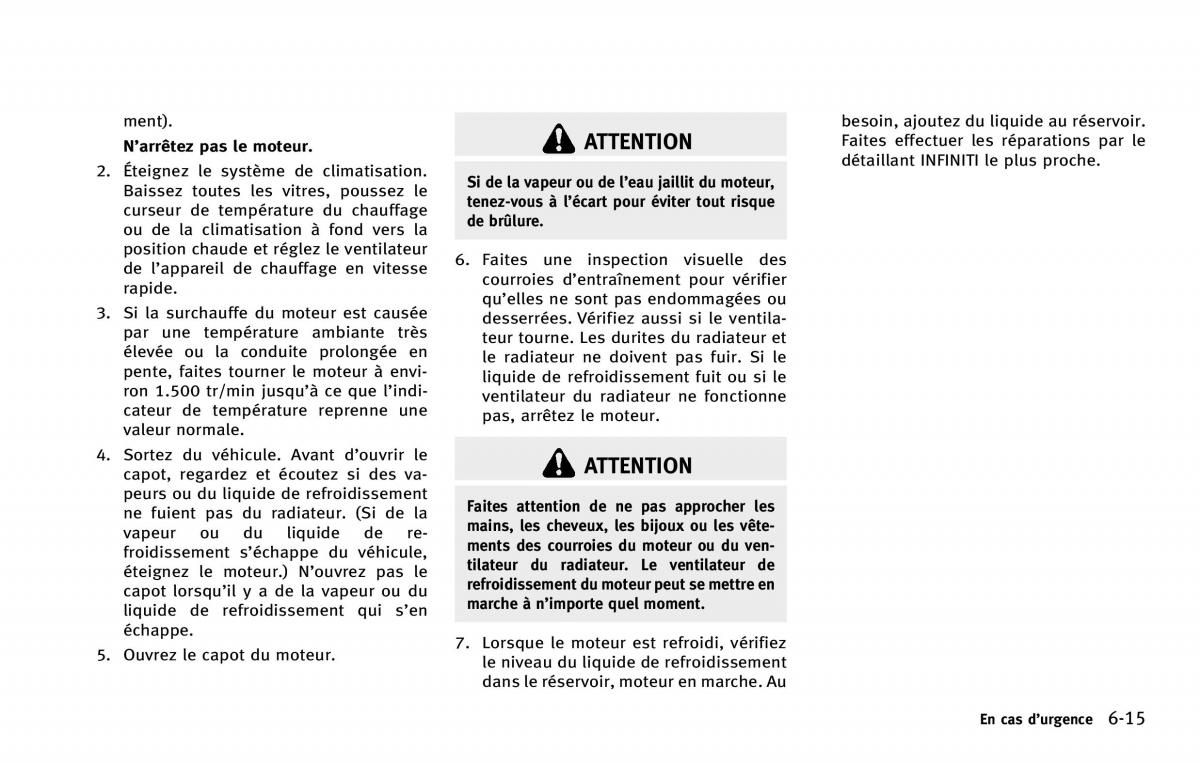 ment).

N'arrêtez pas le moteur.

2. Éteignez le système de climatisation. Baissez toutes les vitres, poussez le curseur de température du chauffage ou de la climatisation à fond vers la position chaude et réglez le ventilateur de l'appareil de chauffage en vitesse rapide.

3. Si la surchauffe du moteur est causée par une température ambiante très élevée ou la conduite prolongée en pente, faites tourner le moteur à environ 1.500 tr/min jusqu'à ce que l'indicateur de température reprenne une valeur normale.

4. Sortez du véhicule. Avant d'ouvrir le capot, regardez et écoutez si des vapeurs ou du liquide de refroidissement ne fuient pas du radiateur. (Si de la vapeur ou du liquide de refroidissement s'échappe du véhicule, éteignez le moteur.) N'ouvrez pas le capot lorsqu'il y a de la vapeur ou du liquide de refroidissement qui s'en échappe.

5. Ouvrez le capot du moteur.

ATTENTION

Si de la vapeur ou de l'eau jaillit du moteur, tenez-vous à l'écart pour éviter tout risque de brûlure.

6. Faites une inspection visuelle des courroies d'entraînement pour vérifier qu'elles ne sont pas endommagées ou desserrées. Vérifiez aussi si le ventilateur tourne. Les durites du radiateur et le radiateur ne doivent pas fuir. Si le liquide de refroidissement fuit ou si le ventilateur du radiateur ne fonctionne pas, arrêtez le moteur.

ATTENTION

Faites attention de ne pas approcher les mains, les cheveux, les bijoux ou les vêtements des courroies du moteur ou du ventilateur du radiateur. Le ventilateur de refroidissement du moteur peut se mettre en marche à n'importe quel moment.

7. Lorsque le moteur est refroidi, vérifiez le niveau du liquide de refroidissement dans le réservoir, moteur en marche. Au besoin, ajoutez du liquide au réservoir. Faites effectuer les réparations par le détaillant INFINITI le plus proche.

En cas d'urgence 6-15